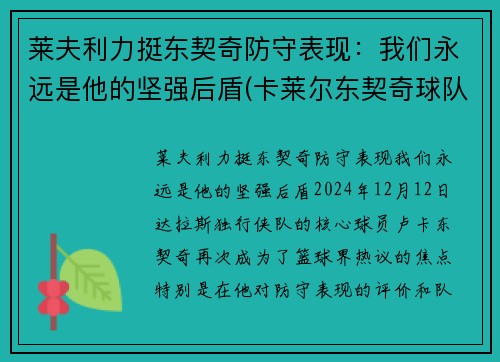 莱夫利力挺东契奇防守表现：我们永远是他的坚强后盾(卡莱尔东契奇球队

莱夫利力挺东契奇防守表现我们永远是他的坚强后盾2024年12月12日达拉斯独行侠队的核心球员卢卡东契奇再次成为了篮球界热议的焦点特别是在他对防守表现的评价和队